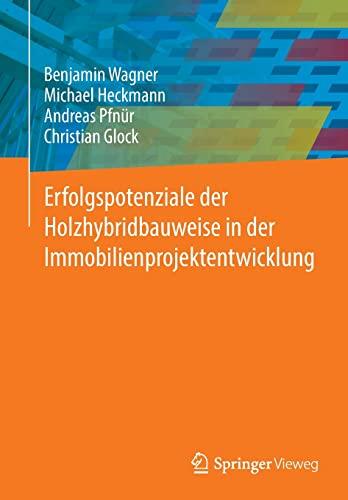 Benjamin Wagner
Michael Heckmann
Andreas Pfnür
Christian Glock

Erfolgspotenziale der Holzhybridbauweise in der Immobilienprojektentwicklung

Springer Vieweg